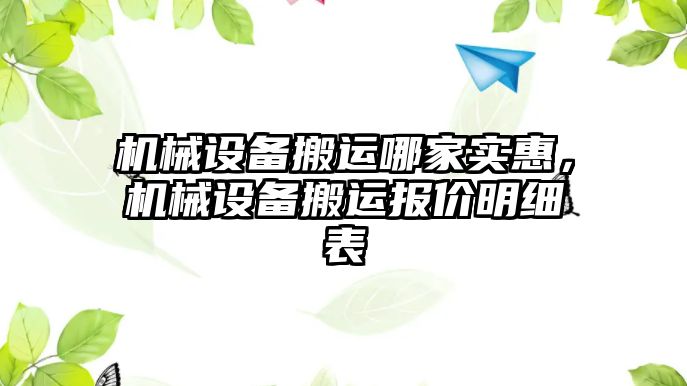 机械设备搬运哪家实惠，机械设备搬运报价明细表